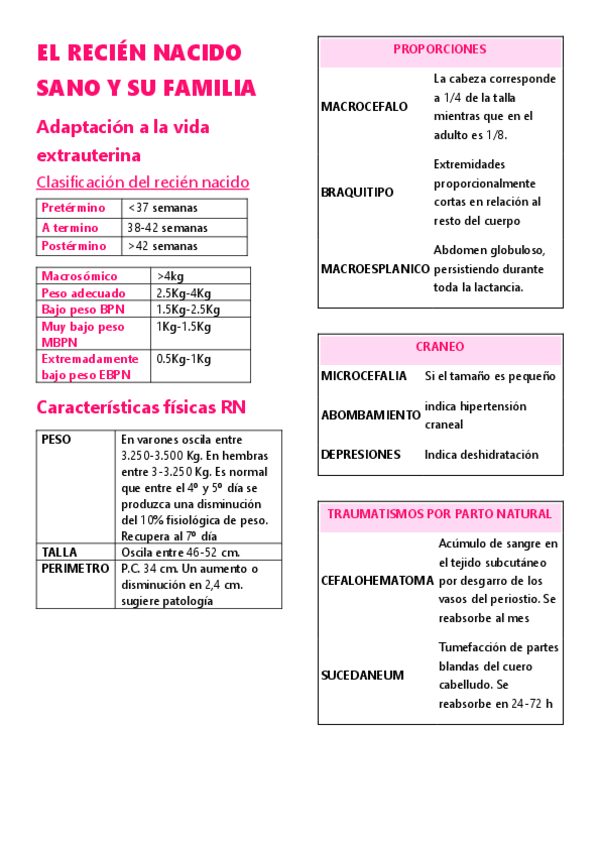 EL RECIÉN NACIDO SANO Y SU FAMILIA

Adaptación a la vida extrauterina

Clasificación del recién nacido

| Pretérmino | <37 semanas |
|---|---|
| A termino | 38-42 semanas |
| Postérmino | >42 semanas |

| Macrosómico | >4kg |
|---|---|
| Peso adecuado | 2.5Kg-4Kg |
| Bajo peso BPN | 1.5Kg-2.5Kg |
| Muy bajo peso MBPN | 1Kg-1.5Kg |
| Extremadamente bajo peso EBPN | 0.5Kg-1Kg |

Características físicas RN

| PESO | En varones oscila entre 3.250-3.500 Kg. En hembras entre 3-3.250 Kg. Es normal que entre el 4º y 5º día se produzca una disminución del 10% fisiológica de peso. Recupera al 7º día |
|---|---|
| TALLA | Oscila entre 46-52 cm. |
| PERIMETRO | P.C. 34 cm. Un aumento o disminución en 2,4 cm. sugiere patología |

| PROPORCIONES | |
|---|---|
| MACROCEFALO | La cabeza corresponde a 1/4 de la talla mientras que en el adulto es 1/8. |
| BRAQUITIPO | Extremidades proporcionalmente cortas en relación al resto del cuerpo |
| MACROESPLANICO | Abdomen globuloso, persistiendo durante toda la lactancia. |

| CRANEO | |
|---|---|
| MICROCEFALIA | Si el tamaño es pequeño |
| ABOMBAMIENTO | indica hipertensión craneal |
| DEPRESIONES | Indica deshidratación |

| TRAUMATISMOS POR PARTO NATURAL | |
|---|---|
| CEFALOHEMATOMA | Acúmulo de sangre en el tejido subcutáneo por desgarro de los vasos del periostio. Se reabsorbe al mes |
| SUCEDANEUM | Tumefacción de partes blandas del cuero cabelludo. Se reabsorbe en 24-72 h |